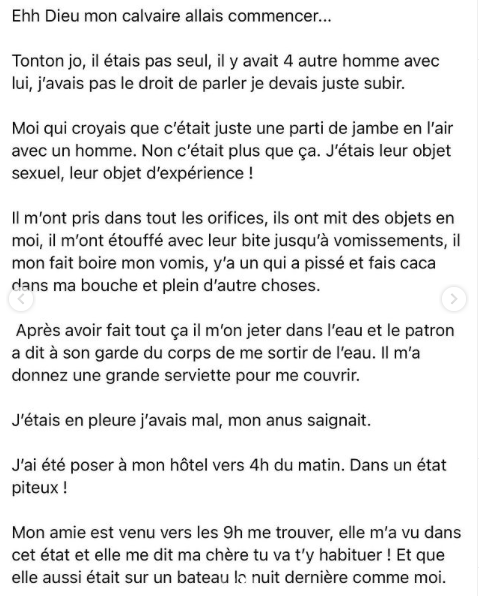 Ehh Dieu mon calvaire allais commencer...

Tonton jo, il étais pas seul, il y avait 4 autre homme avec lui, j'avais pas le droit de parler je devais juste subir.

Moi qui croyais que c'était juste une parti de jambe en l'air avec un homme. Non c'était plus que ça. J'étais leur objet sexuel, leur objet d'expérience !

Il m'ont pris dans tout les orifices, ils ont mit des objets en moi, il m'ont étouffé avec leur bite jusqu'à vomissements, il mon fait boire mon vomis, y'a un qui a pissé et fais caca dans ma bouche et plein d'autre choses.

Après avoir fait tout ça il m'on jeter dans l'eau et le patron a dit à son garde du corps de me sortir de l'eau. Il m'a donnez une grande serviette pour me couvrir.

J'étais en pleure j'avais mal, mon anus saignait.

J'ai été poser à mon hôtel vers 4h du matin. Dans un état piteux !

Mon amie est venu vers les 9h me trouver, elle m'a vu dans cet état et elle me dit ma chère tu va t'y habituer ! Et que elle aussi était sur un bateau la nuit dernière comme moi.